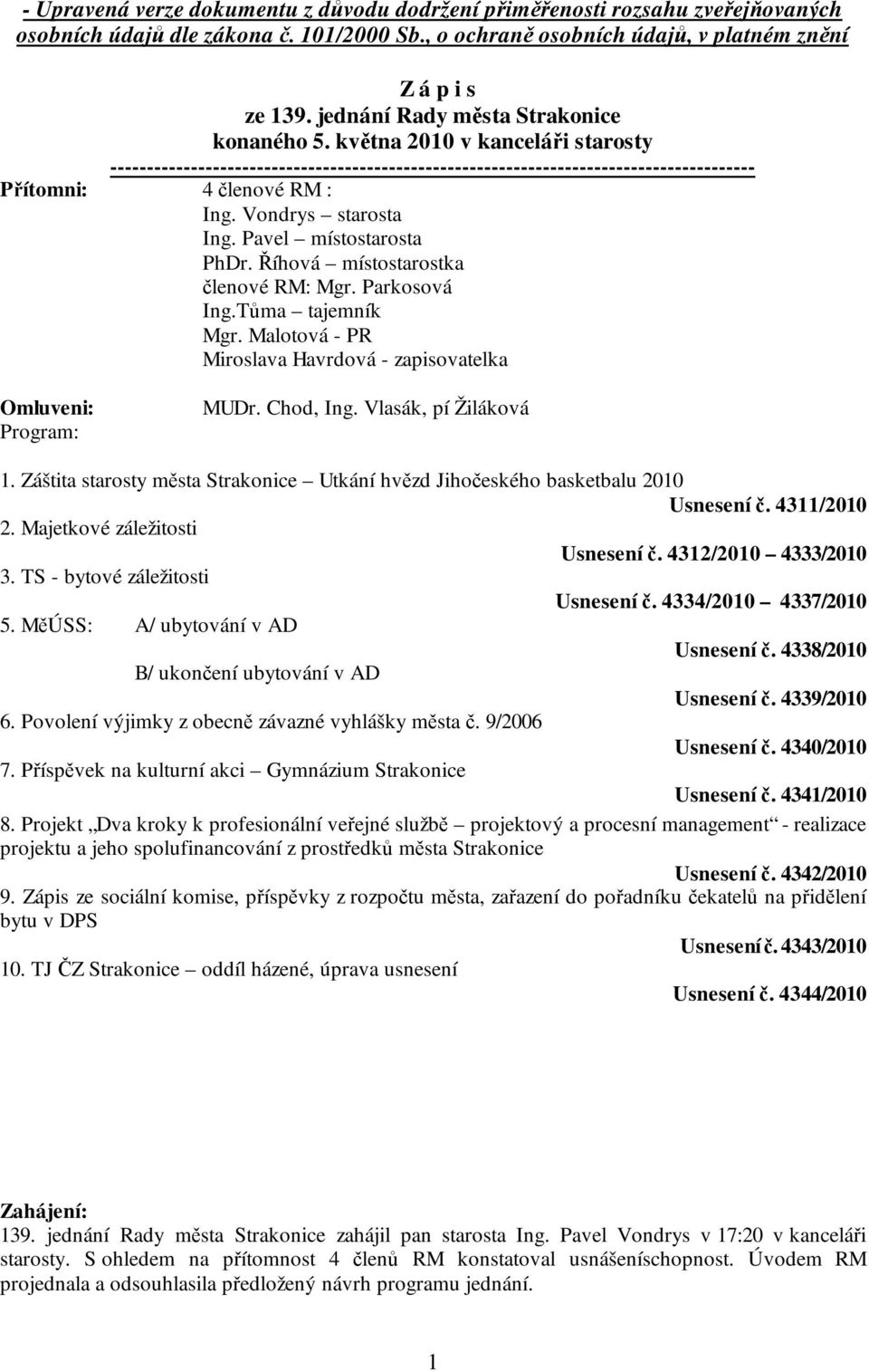 - Upravená verze dokumentu z důvodu dodržení přiměřenosti rozsahu zveřejňovaných osobních údajů dle zákona č. 101/2000 Sb., o ochraně osobních údajů, v platném znění

Z á p i s
ze 139. jednání Rady města Strakonice
konaného 5. května 2010 v kanceláři starosty
-------------------------------------------------------------------------------------

Přítomni: 4 členové RM :
Ing. Vondrys – starosta
Ing. Pavel – místostarosta
PhDr. Říhová – místostarostka
členové RM: Mgr. Parkosová
Ing.Tůma – tajemník
Mgr. Malotová - PR
Miroslava Havrdová - zapisovatelka

Omluveni: MUDr. Chod, Ing. Vlasák, pí Žiláková
Program:

1. Záštita starosty města Strakonice – Utkání hvězd Jihočeského basketbalu 2010
Usnesení č. 4311/2010
2. Majetkové záležitosti
Usnesení č. 4312/2010 – 4333/2010
3. TS - bytové záležitosti
Usnesení č. 4334/2010 – 4337/2010
5. MěÚSS: A/ ubytování v AD
Usnesení č. 4338/2010
B/ ukončení ubytování v AD
Usnesení č. 4339/2010
6. Povolení výjimky z obecně závazné vyhlášky města č. 9/2006
Usnesení č. 4340/2010
7. Příspěvek na kulturní akci – Gymnázium Strakonice
Usnesení č. 4341/2010
8. Projekt „Dva kroky k profesionální veřejné službě – projektový a procesní management“ - realizace projektu a jeho spolufinancování z prostředků města Strakonice
Usnesení č. 4342/2010
9. Zápis ze sociální komise, příspěvky z rozpočtu města, zařazení do pořadníku čekatelů na přidělení bytu v DPS
Usnesení č. 4343/2010
10. TJ ČZ Strakonice – oddíl házené, úprava usnesení
Usnesení č. 4344/2010

Zahájení:
139. jednání Rady města Strakonice zahájil pan starosta Ing. Pavel Vondrys v 17:20 v kanceláři starosty. S ohledem na přítomnost 4 členů RM konstatoval usnášeníschopnost. Úvodem RM projednala a odsouhlasila předložený návrh programu jednání.

1